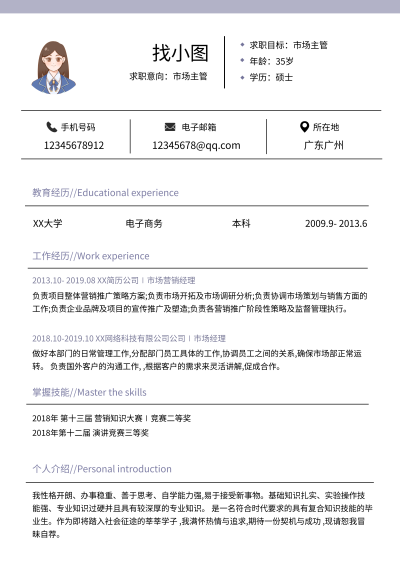 找小图

求职意向：市场主管

◆ 求职目标：市场主管
◆ 年龄：35岁
◆ 学历：硕士

手机号码
12345678912

电子邮箱
12345678@qq.com

所在地
广东广州

教育经历//Educational experience

XX大学 电子商务 本科 2009.9- 2013.6

工作经历//Work experience

2013.10- 2019.08 XX简历公司 | 市场营销经理

负责项目整体营销推广策略方案;负责市场开拓及市场调研分析;负责协调市场策划与销售方面的工作;负责企业品牌及项目的宣传推广及塑造;负责各营销推广阶段性策略及监督管理执行。

2018.10-2019.10 XX网络科技有限公司公司 | 市场经理

做好本部门的日常管理工作,分配部门员工具体的工作,协调员工之间的关系,确保市场部正常运转。 负责国外客户的沟通工作, ,根据客户的需求来灵活讲解,促成合作。

掌握技能//Master the skills

2018年 第十三届 营销知识大赛 | 竞赛二等奖
2018年第十二届 演讲竞赛三等奖

个人介绍//Personal introduction

我性格开朗、办事稳重、善于思考、自学能力强,易于接受新事物。基础知识扎实、实验操作技能强、专业知识过硬并且具有较深厚的专业知识。 是一名符合时代要求的具有复合知识技能的毕业生。作为即将踏入社会征途的莘莘学子 ,我满怀热情与追求,期待一份契机与成功 ,现请恕我冒昧自荐。